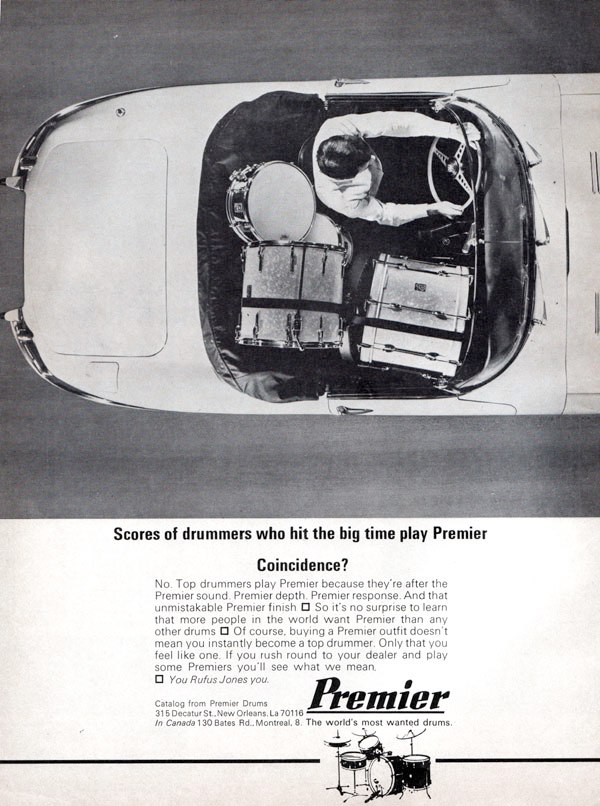 Scores of drummers who hit the big time play Premier

Coincidence?

No. Top drummers play Premier because they're after the Premier sound. Premier depth. Premier response. And that unmistakable Premier finish □ So it's no surprise to learn that more people in the world want Premier than any other drums □ Of course, buying a Premier outfit doesn't mean you instantly become a top drummer. Only that you feel like one. If you rush round to your dealer and play some Premiers you'll see what we mean.
□ You Rufus Jones you.

Catalog from Premier Drums
315 Decatur St., New Orleans, La 70116
In Canada 130 Bates Rd., Montreal, 8.

Premier
The world's most wanted drums.